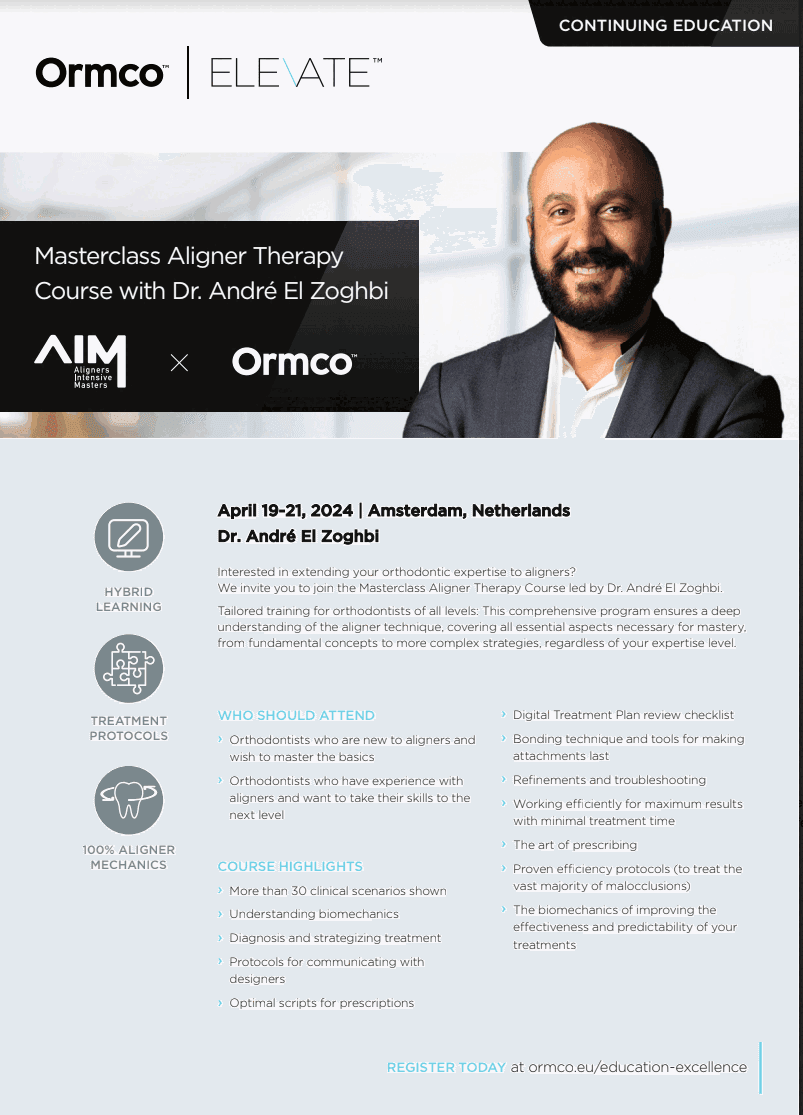 CONTINUING EDUCATION

Ormco™ | ELEVATE™

Masterclass Aligner Therapy Course with Dr. André El Zoghbi

AIM Aligners Intensive Masters × Ormco™

HYBRID LEARNING

TREATMENT PROTOCOLS

100% ALIGNER MECHANICS

April 19-21, 2024 | Amsterdam, Netherlands
Dr. André El Zoghbi

Interested in extending your orthodontic expertise to aligners?
We invite you to join the Masterclass Aligner Therapy Course led by Dr. André El Zoghbi.

Tailored training for orthodontists of all levels: This comprehensive program ensures a deep understanding of the aligner technique, covering all essential aspects necessary for mastery, from fundamental concepts to more complex strategies, regardless of your expertise level.

WHO SHOULD ATTEND
› Orthodontists who are new to aligners and wish to master the basics
› Orthodontists who have experience with aligners and want to take their skills to the next level

COURSE HIGHLIGHTS
› More than 30 clinical scenarios shown
› Understanding biomechanics
› Diagnosis and strategizing treatment
› Protocols for communicating with designers
› Optimal scripts for prescriptions
› Digital Treatment Plan review checklist
› Bonding technique and tools for making attachments last
› Refinements and troubleshooting
› Working efficiently for maximum results with minimal treatment time
› The art of prescribing
› Proven efficiency protocols (to treat the vast majority of malocclusions)
› The biomechanics of improving the effectiveness and predictability of your treatments

REGISTER TODAY at ormco.eu/education-excellence